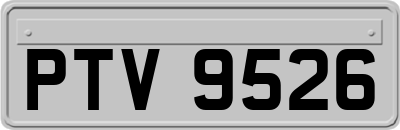 PTV 9526